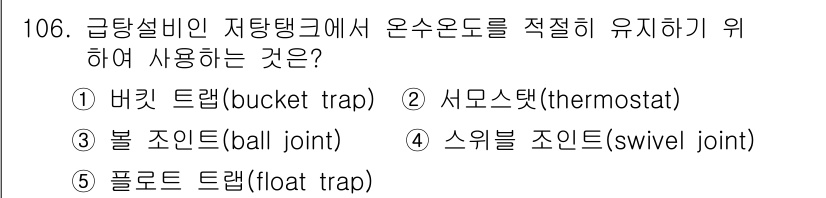 106. 급탕설비인 저탕탱크에서 온수온도를 적절히 유지하기 위하여 사용하는 것은?

① 버킷 트랩(bucket trap) ② 서모스탯(thermostat)
③ 볼 조인트(ball joint) ④ 스위블 조인트(swivel joint)
⑤ 플로트 트랩(float trap)